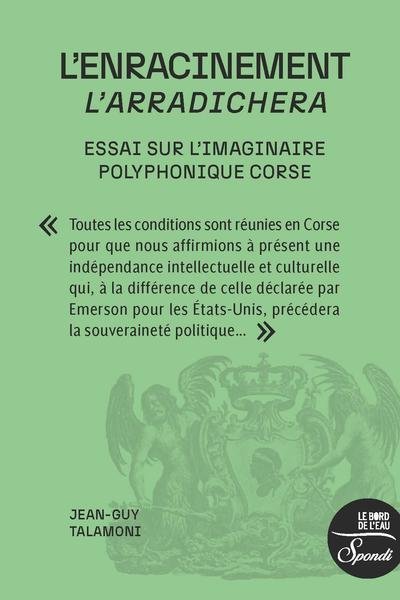 L'ENRACINEMENT
L'ARRADICHERA

ESSAI SUR L'IMAGINAIRE POLYPHONIQUE CORSE

« Toutes les conditions sont réunies en Corse pour que nous affirmions à présent une indépendance intellectuelle et culturelle qui, à la différence de celle déclarée par Emerson pour les États-Unis, précédera la souveraineté politique... »

JEAN-GUY TALAMONI

LE BORD DE L'EAU
Spondi